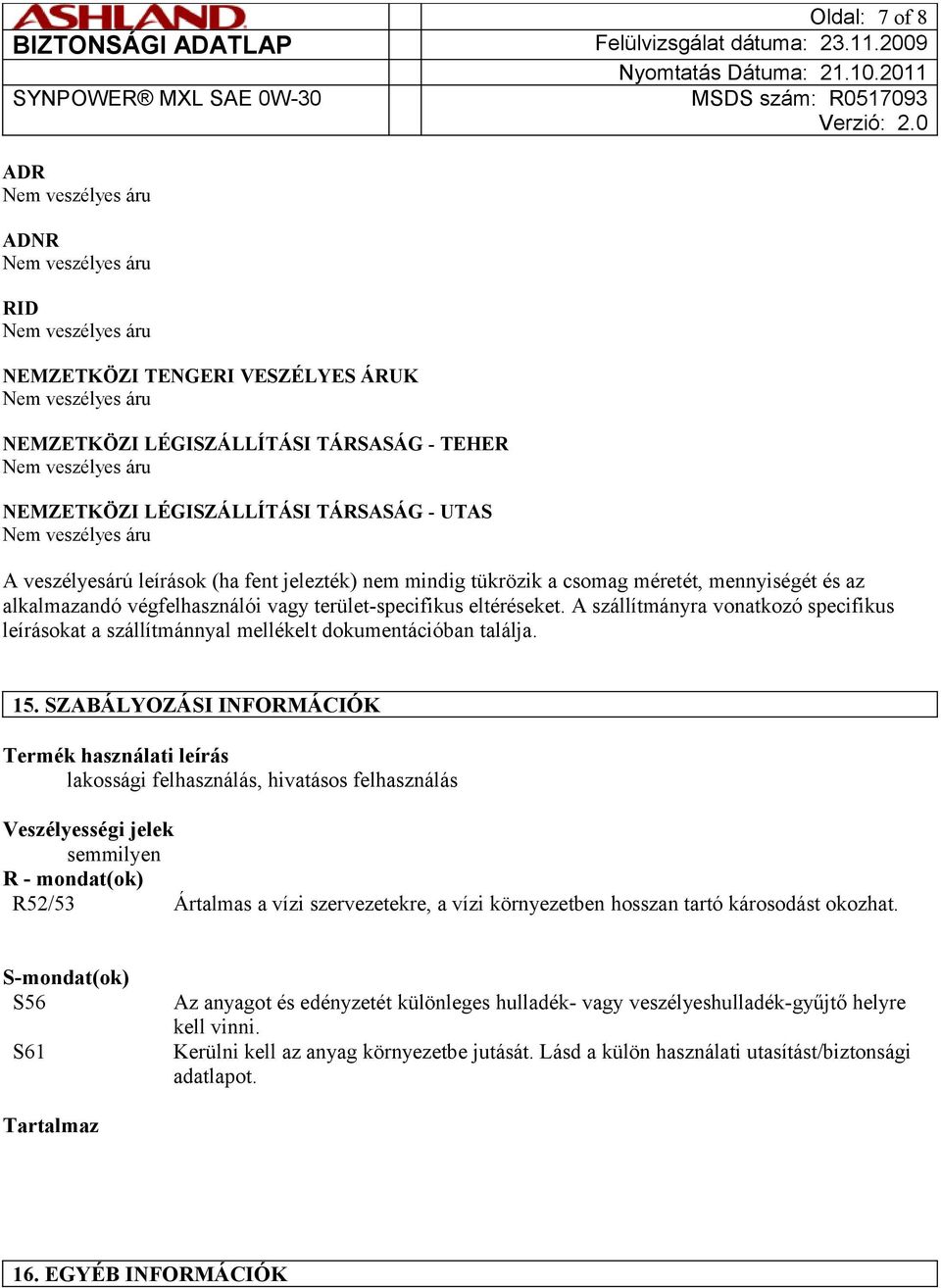 ASHLAND
BIZTONSÁGI ADATLAP
SYNPOWER® MXL SAE 0W-30

Oldal: 7 of 8
Felülvizsgálat dátuma: 23.11.2009
Nyomtatás Dátuma: 21.10.2011
MSDS szám: R0517093
Verzió: 2.0

ADR
Nem veszélyes áru

ADNR
Nem veszélyes áru

RID
Nem veszélyes áru

NEMZETKÖZI TENGERI VESZÉLYES ÁRUK
Nem veszélyes áru

NEMZETKÖZI LÉGISZÁLLÍTÁSI TÁRSASÁG - TEHER
Nem veszélyes áru

NEMZETKÖZI LÉGISZÁLLÍTÁSI TÁRSASÁG - UTAS
Nem veszélyes áru

A veszélyesárú leírások (ha fent jelezték) nem mindig tükrözik a csomag méretét, mennyiségét és az alkalmazandó végfelhasználói vagy terület-specifikus eltéréseket. A szállítmányra vonatkozó specifikus leírásokat a szállítmánnyal mellékelt dokumentációban találja.

15. SZABÁLYOZÁSI INFORMÁCIÓK

Termék használati leírás
lakossági felhasználás, hivatásos felhasználás

Veszélyességi jelek
semmilyen
R - mondat(ok)
R52/53 Ártalmas a vízi szervezetekre, a vízi környezetben hosszan tartó károsodást okozhat.

S-mondat(ok)
S56 Az anyagot és edényzetét különleges hulladék- vagy veszélyeshulladék-gyűjtő helyre kell vinni.
S61 Kerülni kell az anyag környezetbe jutását. Lásd a külön használati utasítást/biztonsági adatlapot.

Tartalmaz

16. EGYÉB INFORMÁCIÓK